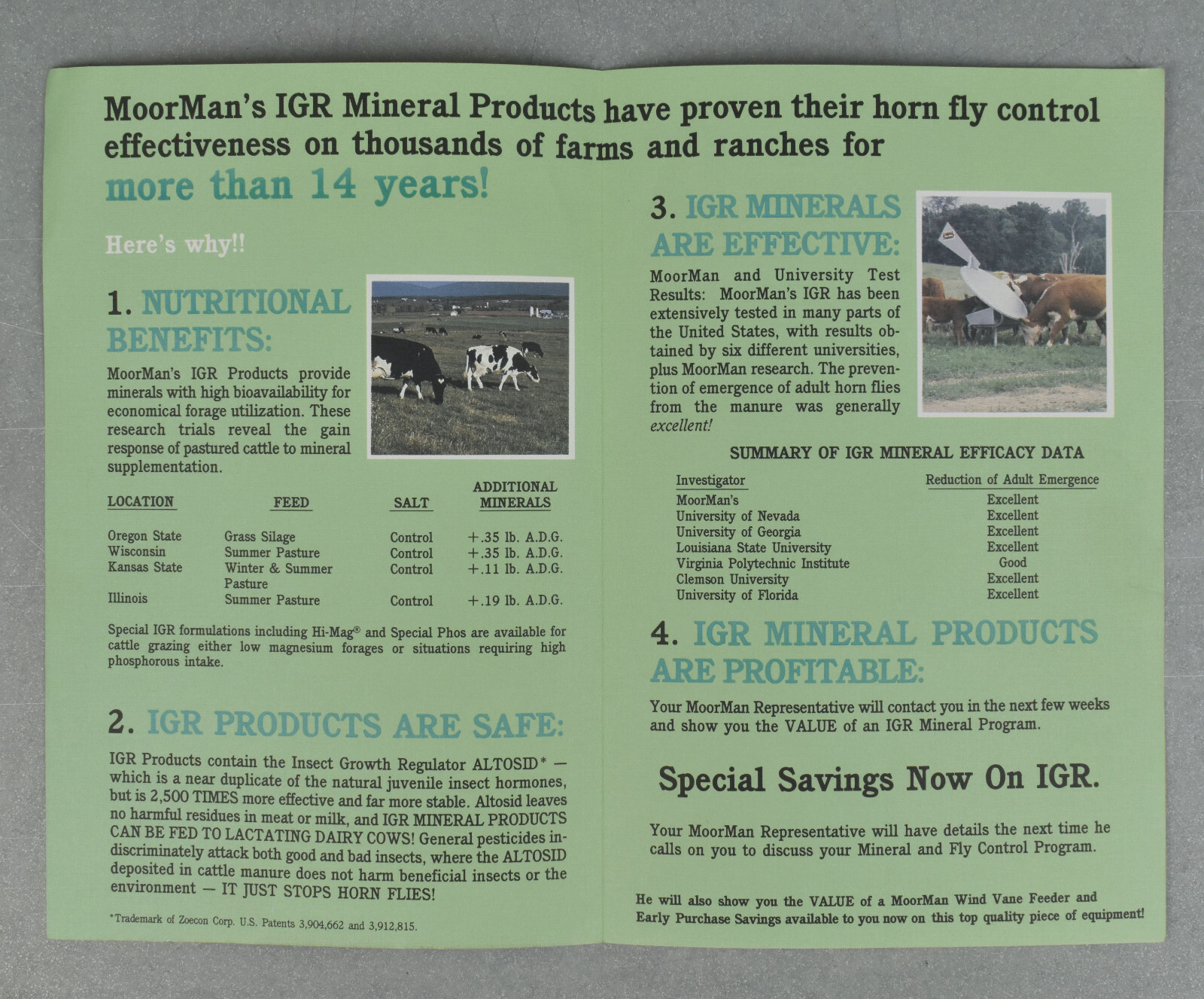 MoorMan's IGR Mineral Products have proven their horn fly control effectiveness on thousands of farms and ranches for more than 14 years!

Here's why!!

1. NUTRITIONAL BENEFITS:

MoorMan's IGR Products provide minerals with high bioavailability for economical forage utilization. These research trials reveal the gain response of pastured cattle to mineral supplementation.

| LOCATION | FEED | SALT | ADDITIONAL MINERALS |
|---|---|---|---|
| Oregon State | Grass Silage | Control | +.35 lb. A.D.G. |
| Wisconsin | Summer Pasture | Control | +.35 lb. A.D.G. |
| Kansas State | Winter & Summer Pasture | Control | +.11 lb. A.D.G. |
| Illinois | Summer Pasture | Control | +.19 lb. A.D.G. |

Special IGR formulations including Hi-Mag® and Special Phos are available for cattle grazing either low magnesium forages or situations requiring high phosphorous intake.

2. IGR PRODUCTS ARE SAFE:

IGR Products contain the Insect Growth Regulator ALTOSID* — which is a near duplicate of the natural juvenile insect hormones, but is 2,500 TIMES more effective and far more stable. Altosid leaves no harmful residues in meat or milk, and IGR MINERAL PRODUCTS CAN BE FED TO LACTATING DAIRY COWS! General pesticides indiscriminately attack both good and bad insects, where the ALTOSID deposited in cattle manure does not harm beneficial insects or the environment — IT JUST STOPS HORN FLIES!

*Trademark of Zoecon Corp. U.S. Patents 3,904,662 and 3,912,815.

3. IGR MINERALS ARE EFFECTIVE:

MoorMan and University Test Results: MoorMan's IGR has been extensively tested in many parts of the United States, with results obtained by six different universities, plus MoorMan research. The prevention of emergence of adult horn flies from the manure was generally excellent!

SUMMARY OF IGR MINERAL EFFICACY DATA

| Investigator | Reduction of Adult Emergence |
|---|---|
| MoorMan's | Excellent |
| University of Nevada | Excellent |
| University of Georgia | Excellent |
| Louisiana State University | Excellent |
| Virginia Polytechnic Institute | Good |
| Clemson University | Excellent |
| University of Florida | Excellent |

4. IGR MINERAL PRODUCTS ARE PROFITABLE:

Your MoorMan Representative will contact you in the next few weeks and show you the VALUE of an IGR Mineral Program.

Special Savings Now On IGR.

Your MoorMan Representative will have details the next time he calls on you to discuss your Mineral and Fly Control Program.

He will also show you the VALUE of a MoorMan Wind Vane Feeder and Early Purchase Savings available to you now on this top quality piece of equipment!